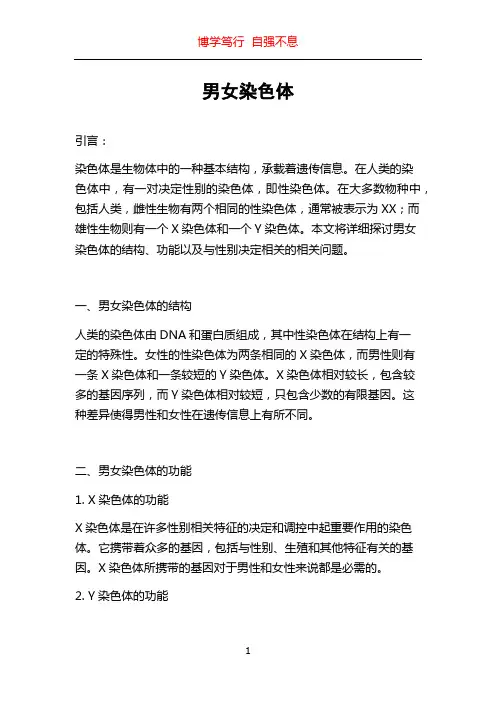 博学笃行 自强不息

男女染色体

引言：

染色体是生物体中的一种基本结构，承载着遗传信息。在人类的染色体中，有一对决定性别的染色体，即性染色体。在大多数物种中，包括人类，雌性生物有两个相同的性染色体，通常被表示为 XX；而雄性生物则有一个 X 染色体和一个 Y 染色体。本文将详细探讨男女染色体的结构、功能以及与性别决定相关的相关问题。

一、男女染色体的结构

人类的染色体由 DNA 和蛋白质组成，其中性染色体在结构上有一定的特殊性。女性的性染色体为两条相同的 X 染色体，而男性则有一条 X 染色体和一条较短的 Y 染色体。X 染色体相对较长，包含较多的基因序列，而 Y 染色体相对较短，只包含少数的有限基因。这种差异使得男性和女性在遗传信息上有所不同。

二、男女染色体的功能

1. X 染色体的功能

X 染色体是在许多性别相关特征的决定和调控中起重要作用的染色体。它携带着众多的基因，包括与性别、生殖和其他特征有关的基因。X 染色体所携带的基因对于男性和女性来说都是必需的。

2. Y 染色体的功能

1